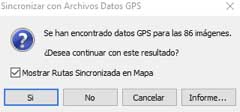 Sincronizar con Archivos Datos GPS

Se han encontrado datos GPS para las 86 imágenes.

¿Desea continuar con este resultado?

Mostrar Rutas Sincronizada en Mapa

Si

No

Cancelar

Informe...